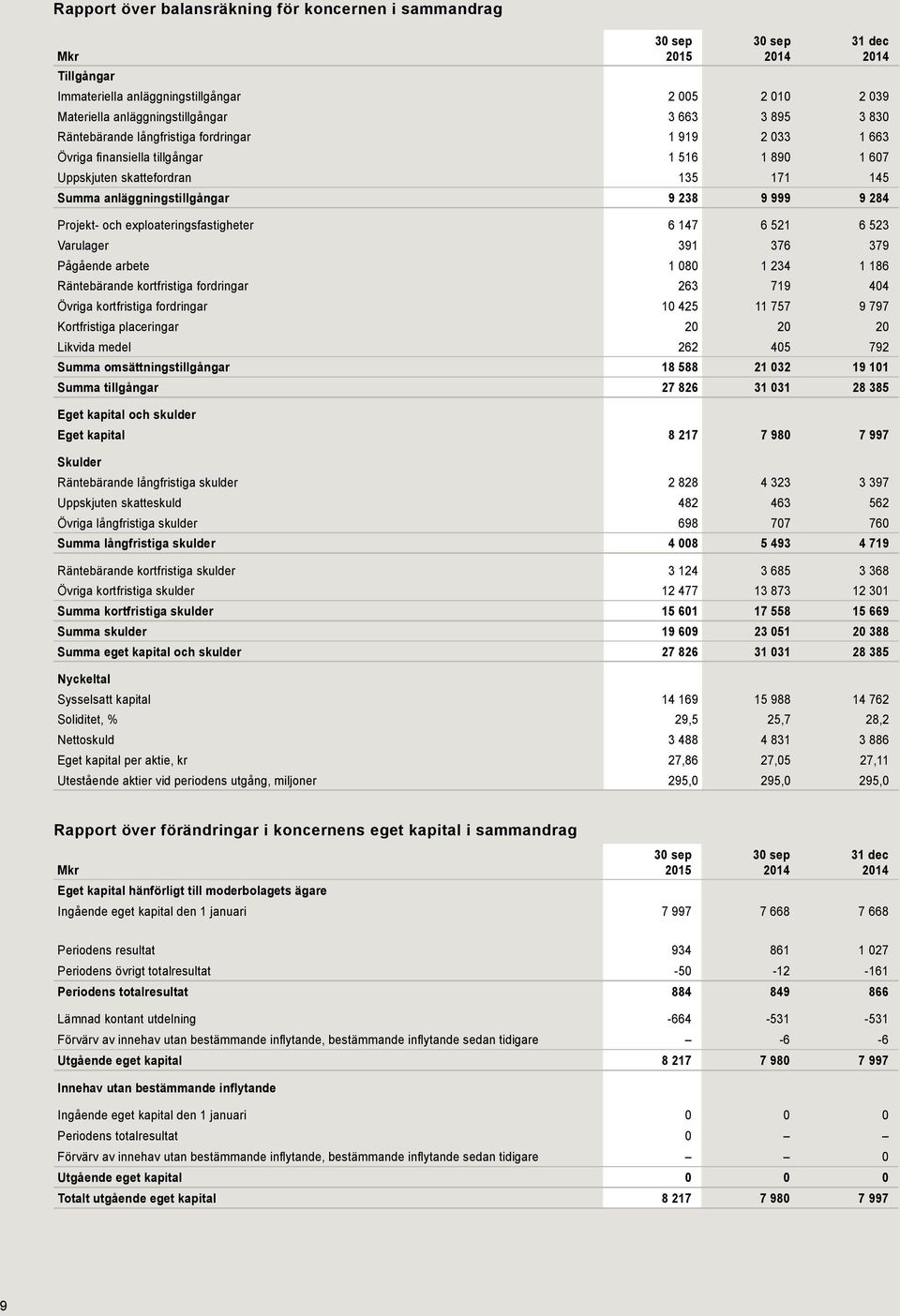 Rapport över balansräkning för koncernen i sammandrag

| Mkr | 30 sep 2015 | 30 sep 2014 | 31 dec 2014 |
|---|---|---|---|
| Tillgångar | | | |
| Immateriella anläggningstillgångar | 2 005 | 2 010 | 2 039 |
| Materiella anläggningstillgångar | 3 663 | 3 895 | 3 830 |
| Räntebärande långfristiga fordringar | 1 919 | 2 033 | 1 663 |
| Övriga finansiella tillgångar | 1 516 | 1 890 | 1 607 |
| Uppskjuten skattefordran | 135 | 171 | 145 |
| Summa anläggningstillgångar | 9 238 | 9 999 | 9 284 |
| Projekt- och exploateringsfastigheter | 6 147 | 6 521 | 6 523 |
| Varulager | 391 | 376 | 379 |
| Pågående arbete | 1 080 | 1 234 | 1 186 |
| Räntebärande kortfristiga fordringar | 263 | 719 | 404 |
| Övriga kortfristiga fordringar | 10 425 | 11 757 | 9 797 |
| Kortfristiga placeringar | 20 | 20 | 20 |
| Likvida medel | 262 | 405 | 792 |
| Summa omsättningstillgångar | 18 588 | 21 032 | 19 101 |
| Summa tillgångar | 27 826 | 31 031 | 28 385 |
| Eget kapital och skulder | | | |
| Eget kapital | 8 217 | 7 980 | 7 997 |
| Skulder | | | |
| Räntebärande långfristiga skulder | 2 828 | 4 323 | 3 397 |
| Uppskjuten skatteskuld | 482 | 463 | 562 |
| Övriga långfristiga skulder | 698 | 707 | 760 |
| Summa långfristiga skulder | 4 008 | 5 493 | 4 719 |
| Räntebärande kortfristiga skulder | 3 124 | 3 685 | 3 368 |
| Övriga kortfristiga skulder | 12 477 | 13 873 | 12 301 |
| Summa kortfristiga skulder | 15 601 | 17 558 | 15 669 |
| Summa skulder | 19 609 | 23 051 | 20 388 |
| Summa eget kapital och skulder | 27 826 | 31 031 | 28 385 |
| Nyckeltal | | | |
| Sysselsatt kapital | 14 169 | 15 988 | 14 762 |
| Soliditet, % | 29,5 | 25,7 | 28,2 |
| Nettoskuld | 3 488 | 4 831 | 3 886 |
| Eget kapital per aktie, kr | 27,86 | 27,05 | 27,11 |
| Utestående aktier vid periodens utgång, miljoner | 295,0 | 295,0 | 295,0 |

Rapport över förändringar i koncernens eget kapital i sammandrag

| Mkr | 30 sep 2015 | 30 sep 2014 | 31 dec 2014 |
|---|---|---|---|
| Eget kapital hänförligt till moderbolagets ägare | | | |
| Ingående eget kapital den 1 januari | 7 997 | 7 668 | 7 668 |
| Periodens resultat | 934 | 861 | 1 027 |
| Periodens övrigt totalresultat | -50 | -12 | -161 |
| Periodens totalresultat | 884 | 849 | 866 |
| Lämnad kontant utdelning | -664 | -531 | -531 |
| Förvärv av innehav utan bestämmande inflytande, bestämmande inflytande sedan tidigare | – | -6 | -6 |
| Utgående eget kapital | 8 217 | 7 980 | 7 997 |
| Innehav utan bestämmande inflytande | | | |
| Ingående eget kapital den 1 januari | 0 | 0 | 0 |
| Periodens totalresultat | 0 | – | – |
| Förvärv av innehav utan bestämmande inflytande, bestämmande inflytande sedan tidigare | – | – | 0 |
| Utgående eget kapital | 0 | 0 | 0 |
| Totalt utgående eget kapital | 8 217 | 7 980 | 7 997 |

9